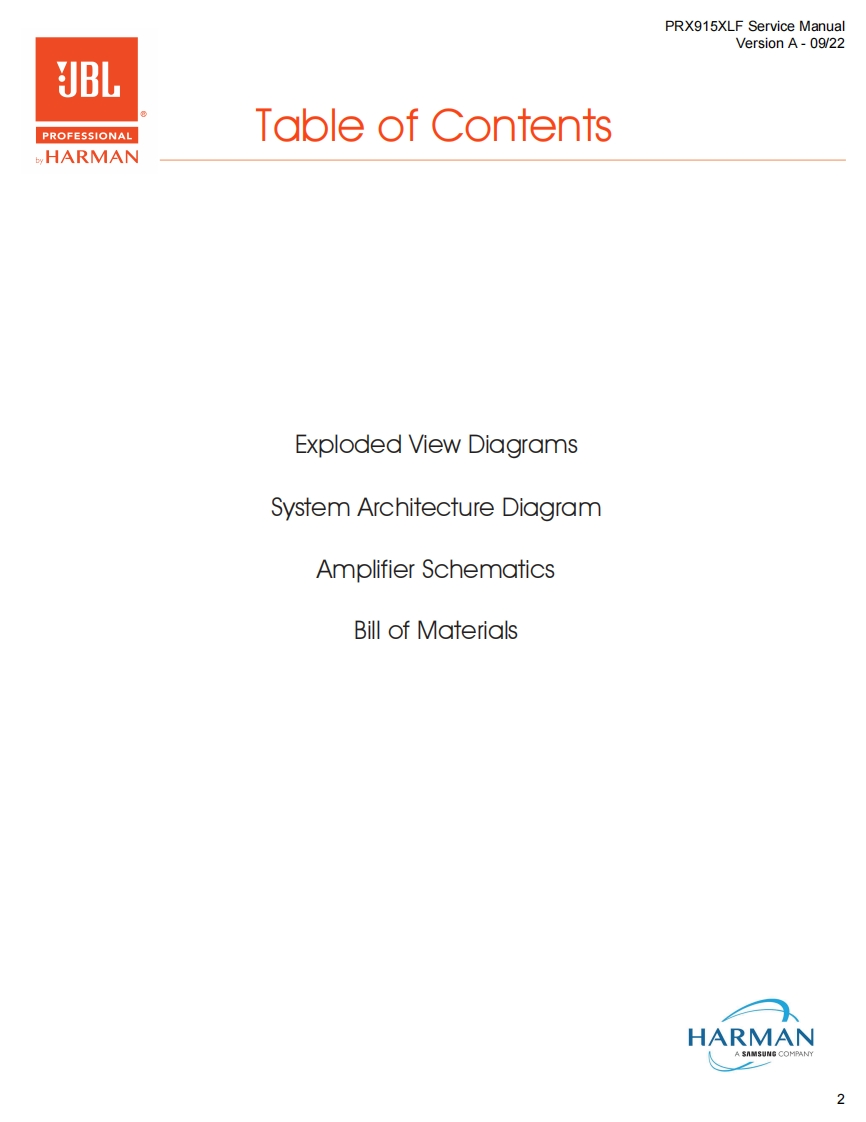 PRX915XLF Service Manual
Version A - 09/22

JBL
PROFESSIONAL
by HARMAN

Table of Contents

Exploded View Diagrams

System Architecture Diagram

Amplifier Schematics

Bill of Materials

HARMAN
A SAMSUNG COMPANY

2